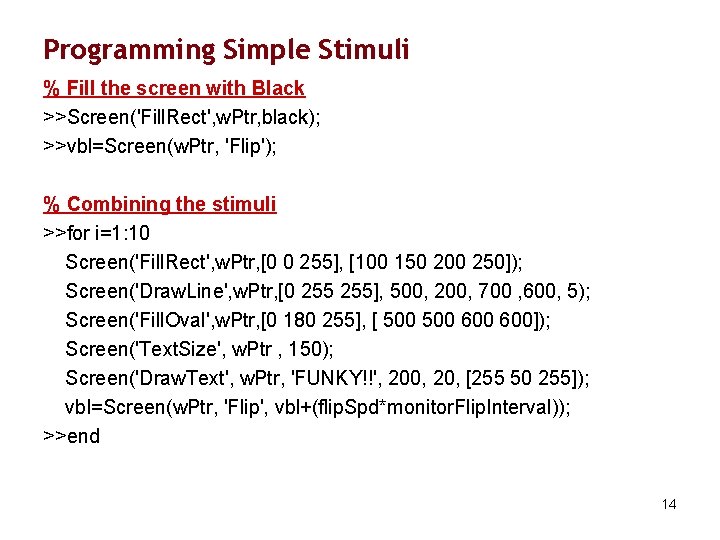 Programming Simple Stimuli

% Fill the screen with Black
>>Screen('FillRect',wPtr,black);
>>vbl=Screen(wPtr, 'Flip');

% Combining the stimuli
>>for i=1:10
Screen('FillRect',wPtr,[0 0 255], [100 150 200 250]);
Screen('DrawLine',wPtr,[0 255 255], 500, 200, 700 ,600, 5);
Screen('FillOval',wPtr,[0 180 255], [ 500 500 600 600]);
Screen('TextSize', wPtr , 150);
Screen('DrawText', wPtr, 'FUNKY!!', 200, 20, [255 50 255]);
vbl=Screen(wPtr, 'Flip', vbl+(flipSpd*monitorFlipInterval));
>>end

14